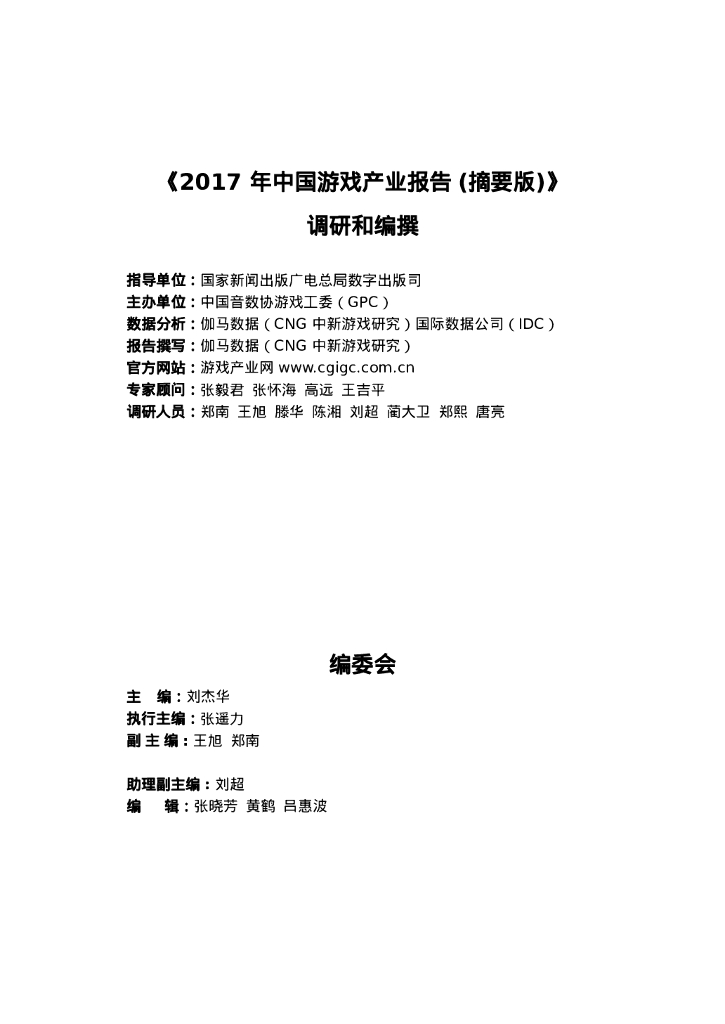 《2017 年中国游戏产业报告 (摘要版)》

调研和编撰

指导单位：国家新闻出版广电总局数字出版司
主办单位：中国音数协游戏工委（GPC）
数据分析：伽马数据（CNG 中新游戏研究）国际数据公司（IDC）
报告撰写：伽马数据（CNG 中新游戏研究）
官方网站：游戏产业网 www.cgigc.com.cn
专家顾问：张毅君 张怀海 高远 王吉平
调研人员：郑南 王旭 滕华 陈湘 刘超 蔺大卫 郑熙 唐亮

编委会

主 编：刘杰华
执行主编：张遥力
副 主 编：王旭 郑南

助理副主编：刘超
编 辑：张晓芳 黄鹤 吕惠波